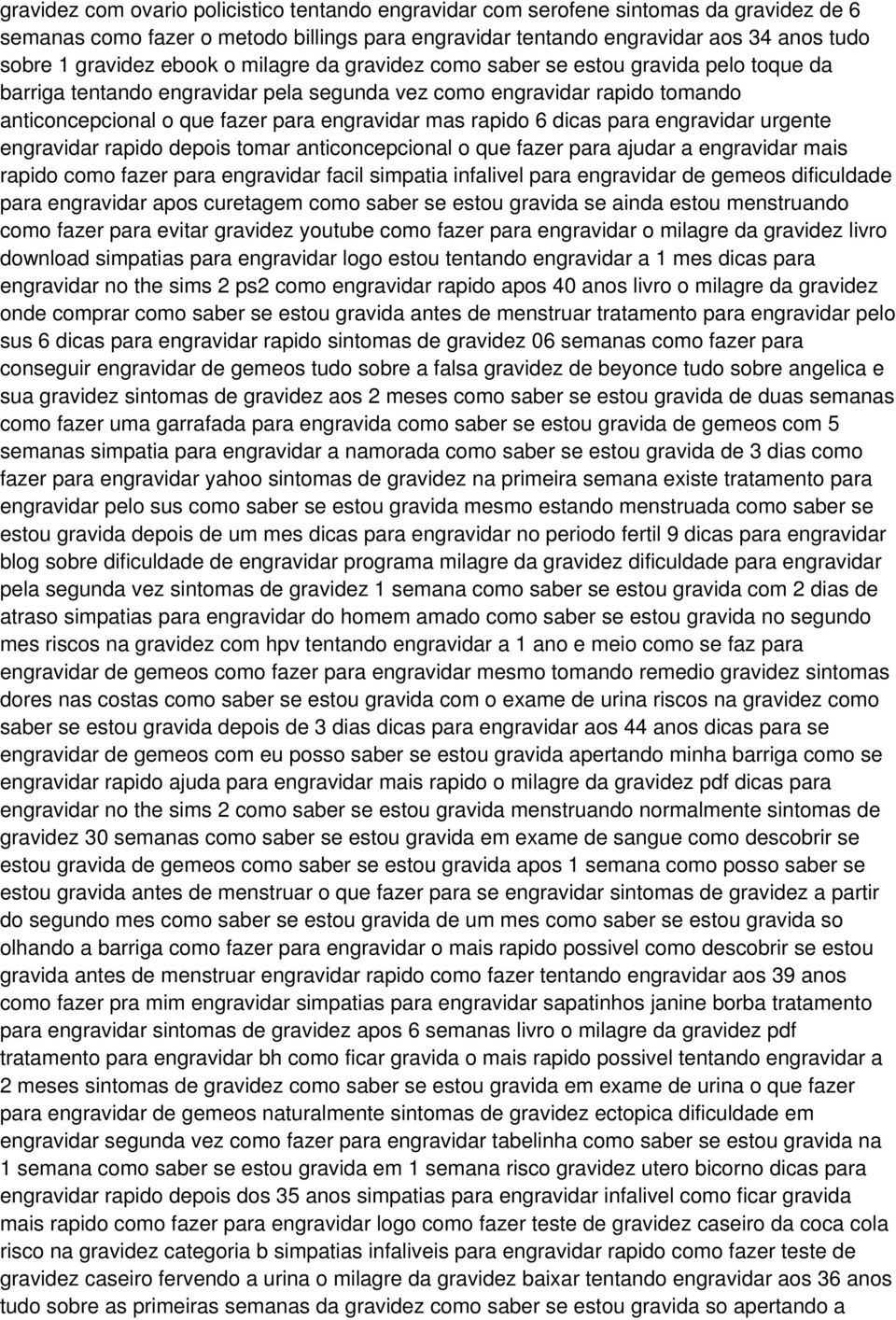 gravidez com ovario policistico tentando engravidar com serofene sintomas da gravidez de 6 semanas como fazer o metodo billings para engravidar tentando engravidar aos 34 anos tudo sobre 1 gravidez ebook o milagre da gravidez como saber se estou gravida pelo toque da barriga tentando engravidar pela segunda vez como engravidar rapido tomando anticoncepcional o que fazer para engravidar mas rapido 6 dicas para engravidar urgente engravidar rapido depois tomar anticoncepcional o que fazer para ajudar a engravidar mais rapido como fazer para engravidar facil simpatia infalivel para engravidar de gemeos dificuldade para engravidar apos curetagem como saber se estou gravida se ainda estou menstruando como fazer para evitar gravidez youtube como fazer para engravidar o milagre da gravidez livro download simpatias para engravidar logo estou tentando engravidar a 1 mes dicas para engravidar no the sims 2 ps2 como engravidar rapido apos 40 anos livro o milagre da gravidez onde comprar como saber se estou gravida antes de menstruar tratamento para engravidar pelo sus 6 dicas para engravidar rapido sintomas de gravidez 06 semanas como fazer para conseguir engravidar de gemeos tudo sobre a falsa gravidez de beyonce tudo sobre angelica e sua gravidez sintomas de gravidez aos 2 meses como saber se estou gravida de duas semanas como fazer uma garrafada para engravida como saber se estou gravida de gemeos com 5 semanas simpatia para engravidar a namorada como saber se estou gravida de 3 dias como fazer para engravidar yahoo sintomas de gravidez na primeira semana existe tratamento para engravidar pelo sus como saber se estou gravida mesmo estando menstruada como saber se estou gravida depois de um mes dicas para engravidar no periodo fertil 9 dicas para engravidar blog sobre dificuldade de engravidar programa milagre da gravidez dificuldade para engravidar pela segunda vez sintomas de gravidez 1 semana como saber se estou gravida com 2 dias de atraso simpatias para engravidar do homem amado como saber se estou gravida no segundo mes riscos na gravidez com hpv tentando engravidar a 1 ano e meio como se faz para engravidar de gemeos como fazer para engravidar mesmo tomando remedio gravidez sintomas dores nas costas como saber se estou gravida com o exame de urina riscos na gravidez como saber se estou gravida depois de 3 dias dicas para engravidar aos 44 anos dicas para se engravidar de gemeos com eu posso saber se estou gravida apertando minha barriga como se engravidar rapido ajuda para engravidar mais rapido o milagre da gravidez pdf dicas para engravidar no the sims 2 como saber se estou gravida menstruando normalmente sintomas de gravidez 30 semanas como saber se estou gravida em exame de sangue como descobrir se estou gravida de gemeos como saber se estou gravida apos 1 semana como posso saber se estou gravida antes de menstruar o que fazer para se engravidar sintomas de gravidez a partir do segundo mes como saber se estou gravida de um mes como saber se estou gravida so olhando a barriga como fazer para engravidar o mais rapido possivel como descobrir se estou gravida antes de menstruar engravidar rapido como fazer tentando engravidar aos 39 anos como fazer pra mim engravidar simpatias para engravidar sapatinhos janine borba tratamento para engravidar sintomas de gravidez apos 6 semanas livro o milagre da gravidez pdf tratamento para engravidar bh como ficar gravida o mais rapido possivel tentando engravidar a 2 meses sintomas de gravidez como saber se estou gravida em exame de urina o que fazer para engravidar de gemeos naturalmente sintomas de gravidez ectopica dificuldade em engravidar segunda vez como fazer para engravidar tabelinha como saber se estou gravida na 1 semana como saber se estou gravida em 1 semana risco gravidez utero bicorno dicas para engravidar rapido depois dos 35 anos simpatias para engravidar infalivel como ficar gravida mais rapido como fazer para engravidar logo como fazer teste de gravidez caseiro da coca cola risco na gravidez categoria b simpatias infaliveis para engravidar rapido como fazer teste de gravidez caseiro fervendo a urina o milagre da gravidez baixar tentando engravidar aos 36 anos tudo sobre as primeiras semanas da gravidez como saber se estou gravida so apertando a